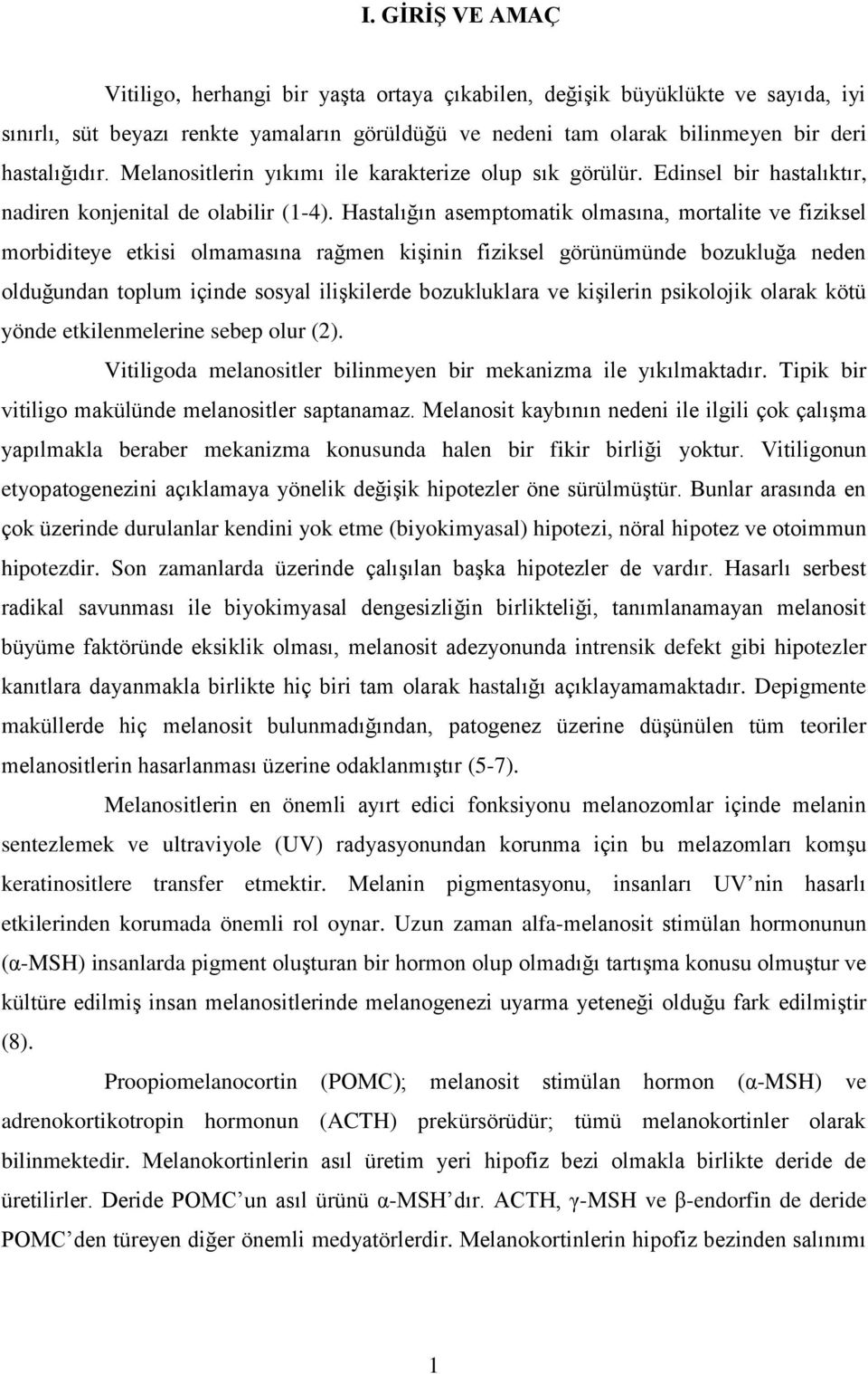 I. GİRİŞ VE AMAÇ

Vitiligo, herhangi bir yaşta ortaya çıkabilen, değişik büyüklükte ve sayıda, iyi sınırlı, süt beyazı renkte yamaların görüldüğü ve nedeni tam olarak bilinmeyen bir deri hastalığıdır. Melanositlerin yıkımı ile karakterize olup sık görülür. Edinsel bir hastalıktır, nadiren konjenital de olabilir (1-4). Hastalığın asemptomatik olmasına, mortalite ve fiziksel morbiditeye etkisi olmamasına rağmen kişinin fiziksel görünümünde bozukluğa neden olduğundan toplum içinde sosyal ilişkilerde bozukluklara ve kişilerin psikolojik olarak kötü yönde etkilenmelerine sebep olur (2).

Vitiligoda melanositler bilinmeyen bir mekanizma ile yıkılmaktadır. Tipik bir vitiligo makülünde melanositler saptanamaz. Melanosit kaybının nedeni ile ilgili çok çalışma yapılmakla beraber mekanizma konusunda halen bir fikir birliği yoktur. Vitiligonun etyopatogenezini açıklamaya yönelik değişik hipotezler öne sürülmüştür. Bunlar arasında en çok üzerinde durulanlar kendini yok etme (biyokimyasal) hipotezi, nöral hipotez ve otoimmun hipotezdir. Son zamanlarda üzerinde çalışılan başka hipotezler de vardır. Hasarlı serbest radikal savunması ile biyokimyasal dengesizliğin birlikteliği, tanımlanamayan melanosit büyüme faktöründe eksiklik olması, melanosit adezyonunda intrensik defekt gibi hipotezler kanıtlara dayanmakla birlikte hiç biri tam olarak hastalığı açıklayamamaktadır. Depigmente maküllerde hiç melanosit bulunmadığından, patogenez üzerine düşünülen tüm teoriler melanositlerin hasarlanması üzerine odaklanmıştır (5-7).

Melanositlerin en önemli ayırt edici fonksiyonu melanozomlar içinde melanin sentezlemek ve ultraviyole (UV) radyasyonundan korunma için bu melazomları komşu keratinositlere transfer etmektir. Melanin pigmentasyonu, insanları UV’nin hasarlı etkilerinden korumada önemli rol oynar. Uzun zaman alfa-melanosit stimülan hormonunun (α-MSH) insanlarda pigment oluşturan bir hormon olup olmadığı tartışma konusu olmuştur ve kültüre edilmiş insan melanositlerinde melanogenezi uyarma yeteneği olduğu fark edilmiştir (8).

Proopiomelanocortin (POMC); melanosit stimülan hormon (α-MSH) ve adrenokortikotropin hormonun (ACTH) prekürsörüdür; tümü melanokortinler olarak bilinmektedir. Melanokortinlerin asıl üretim yeri hipofiz bezi olmakla birlikte deride de üretilirler. Deride POMC’un asıl ürünü α-MSH’dır. ACTH, γ-MSH ve β-endorfin de deride POMC’den türeyen diğer önemli medyatörlerdir. Melanokortinlerin hipofiz bezinden salınımı

1